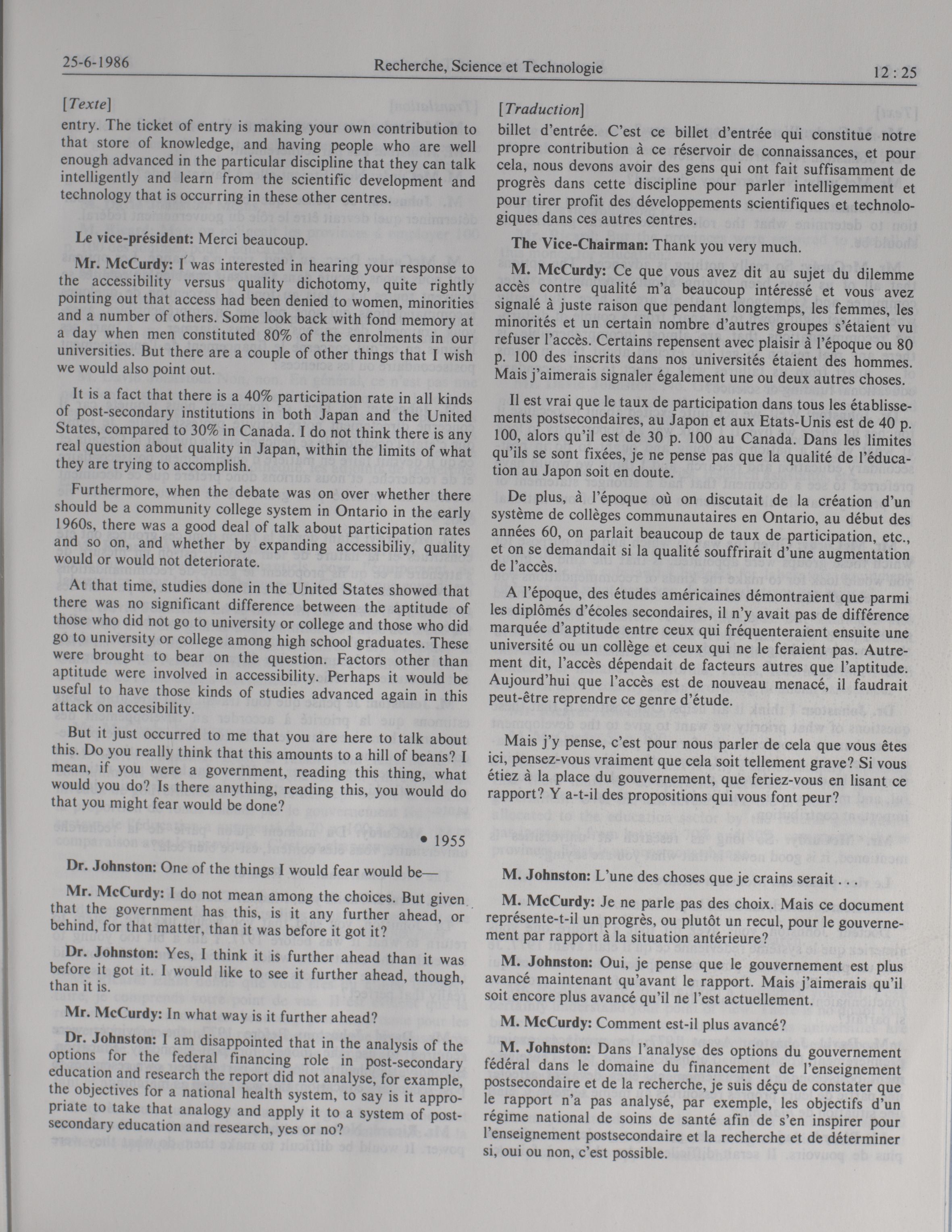 25-6-1986 Recherche, Science et Technologie 12 : 25

[Texte]

entry. The ticket of entry is making your own contribution to that store of knowledge, and having people who are well enough advanced in the particular discipline that they can talk intelligently and learn from the scientific development and technology that is occurring in these other centres.

Le vice-président: Merci beaucoup.

Mr. McCurdy: I was interested in hearing your response to the accessibility versus quality dichotomy, quite rightly pointing out that access had been denied to women, minorities and a number of others. Some look back with fond memory at a day when men constituted 80% of the enrolments in our universities. But there are a couple of other things that I wish we would also point out.

It is a fact that there is a 40% participation rate in all kinds of post-secondary institutions in both Japan and the United States, compared to 30% in Canada. I do not think there is any real question about quality in Japan, within the limits of what they are trying to accomplish.

Furthermore, when the debate was on over whether there should be a community college system in Ontario in the early 1960s, there was a good deal of talk about participation rates and so on, and whether by expanding accessibiliy, quality would or would not deteriorate.

At that time, studies done in the United States showed that there was no significant difference between the aptitude of those who did not go to university or college and those who did go to university or college among high school graduates. These were brought to bear on the question. Factors other than aptitude were involved in accessibility. Perhaps it would be useful to have those kinds of studies advanced again in this attack on accesibility.

But it just occurred to me that you are here to talk about this. Do you really think that this amounts to a hill of beans? I mean, if you were a government, reading this thing, what would you do? Is there anything, reading this, you would do that you might fear would be done?

• 1955

Dr. Johnston: One of the things I would fear would be—

Mr. McCurdy: I do not mean among the choices. But given that the government has this, is it any further ahead, or behind, for that matter, than it was before it got it?

Dr. Johnston: Yes, I think it is further ahead than it was before it got it. I would like to see it further ahead, though, than it is.

Mr. McCurdy: In what way is it further ahead?

Dr. Johnston: I am disappointed that in the analysis of the options for the federal financing role in post-secondary education and research the report did not analyse, for example, the objectives for a national health system, to say is it appropriate to take that analogy and apply it to a system of post-secondary education and research, yes or no?

[Traduction]

billet d'entrée. C'est ce billet d'entrée qui constitue notre propre contribution à ce réservoir de connaissances, et pour cela, nous devons avoir des gens qui ont fait suffisamment de progrès dans cette discipline pour parler intelligemment et pour tirer profit des développements scientifiques et technologiques dans ces autres centres.

The Vice-Chairman: Thank you very much.

M. McCurdy: Ce que vous avez dit au sujet du dilemme accès contre qualité m'a beaucoup intéressé et vous avez signalé à juste raison que pendant longtemps, les femmes, les minorités et un certain nombre d'autres groupes s'étaient vu refuser l'accès. Certains repensent avec plaisir à l'époque ou 80 p. 100 des inscrits dans nos universités étaient des hommes. Mais j'aimerais signaler également une ou deux autres choses.

Il est vrai que le taux de participation dans tous les établissements postsecondaires, au Japon et aux Etats-Unis est de 40 p. 100, alors qu'il est de 30 p. 100 au Canada. Dans les limites qu'ils se sont fixées, je ne pense pas que la qualité de l'éducation au Japon soit en doute.

De plus, à l'époque où on discutait de la création d'un système de collèges communautaires en Ontario, au début des années 60, on parlait beaucoup de taux de participation, etc., et on se demandait si la qualité souffrirait d'une augmentation de l'accès.

A l'époque, des études américaines démontraient que parmi les diplômés d'écoles secondaires, il n'y avait pas de différence marquée d'aptitude entre ceux qui fréquenteraient ensuite une université ou un collège et ceux qui ne le feraient pas. Autrement dit, l'accès dépendait de facteurs autres que l'aptitude. Aujourd'hui que l'accès est de nouveau menacé, il faudrait peut-être reprendre ce genre d'étude.

Mais j'y pense, c'est pour nous parler de cela que vous êtes ici, pensez-vous vraiment que cela soit tellement grave? Si vous étiez à la place du gouvernement, que feriez-vous en lisant ce rapport? Y a-t-il des propositions qui vous font peur?

M. Johnston: L'une des choses que je crains serait . . .

M. McCurdy: Je ne parle pas des choix. Mais ce document représente-t-il un progrès, ou plutôt un recul, pour le gouvernement par rapport à la situation antérieure?

M. Johnston: Oui, je pense que le gouvernement est plus avancé maintenant qu'avant le rapport. Mais j'aimerais qu'il soit encore plus avancé qu'il ne l'est actuellement.

M. McCurdy: Comment est-il plus avancé?

M. Johnston: Dans l'analyse des options du gouvernement fédéral dans le domaine du financement de l'enseignement postsecondaire et de la recherche, je suis déçu de constater que le rapport n'a pas analysé, par exemple, les objectifs d'un régime national de soins de santé afin de s'en inspirer pour l'enseignement postsecondaire et la recherche et de déterminer si, oui ou non, c'est possible.